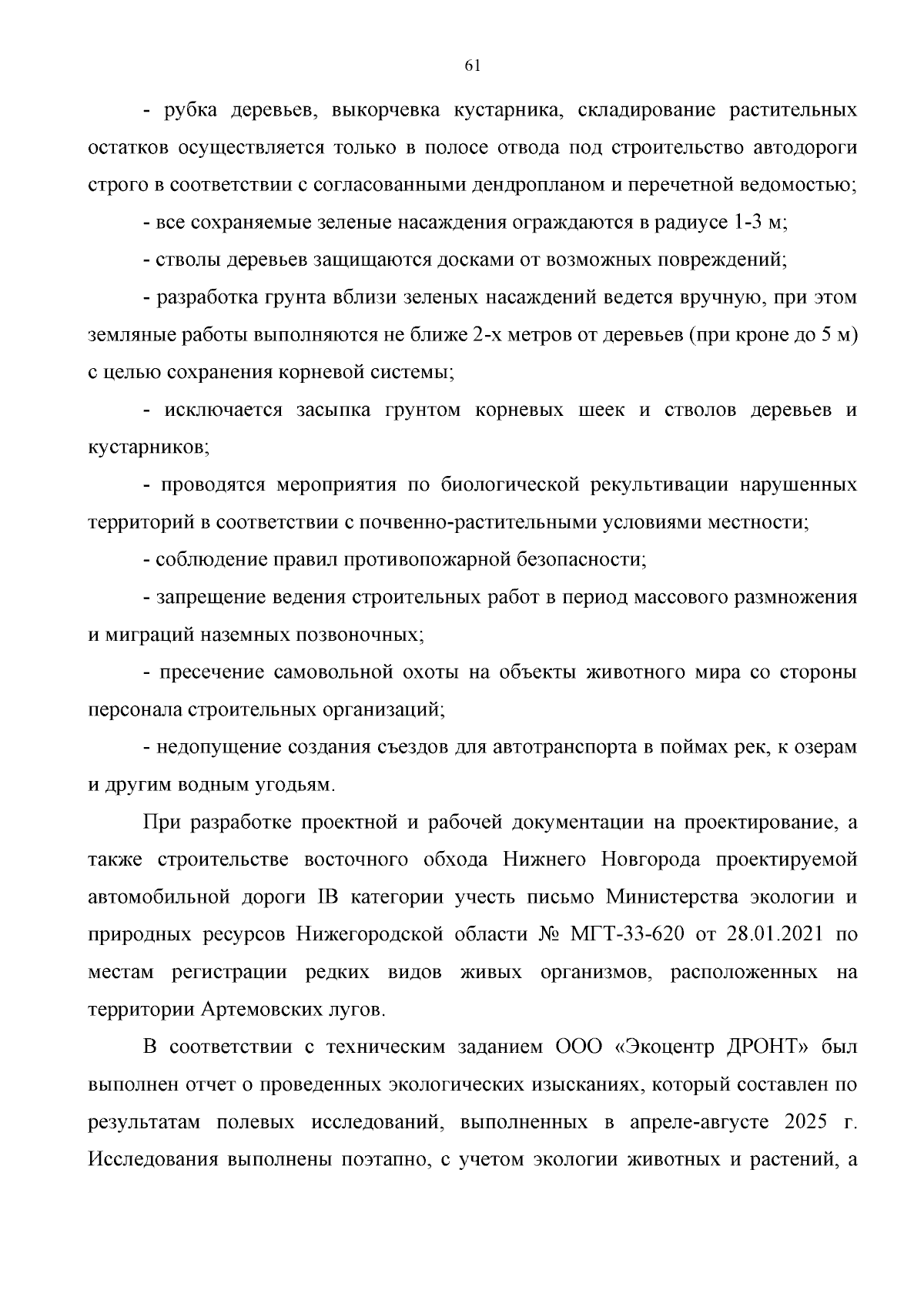 61

- рубка деревьев, выкорчевка кустарника, складирование растительных остатков осуществляется только в полосе отвода под строительство автодороги строго в соответствии с согласованными дендропланом и перечетной ведомостью;

- все сохраняемые зеленые насаждения ограждаются в радиусе 1-3 м;

- стволы деревьев защищаются досками от возможных повреждений;

- разработка грунта вблизи зеленых насаждений ведется вручную, при этом земляные работы выполняются не ближе 2-х метров от деревьев (при кроне до 5 м) с целью сохранения корневой системы;

- исключается засыпка грунтом корневых шеек и стволов деревьев и кустарников;

- проводятся мероприятия по биологической рекультивации нарушенных территорий в соответствии с почвенно-растительными условиями местности;

- соблюдение правил противопожарной безопасности;

- запрещение ведения строительных работ в период массового размножения и миграций наземных позвоночных;

- пресечение самовольной охоты на объекты животного мира со стороны персонала строительных организаций;

- недопущение создания съездов для автотранспорта в поймах рек, к озерам и другим водным угодьям.

При разработке проектной и рабочей документации на проектирование, а также строительстве восточного обхода Нижнего Новгорода проектируемой автомобильной дороги IB категории учесть письмо Министерства экологии и природных ресурсов Нижегородской области № МГТ-33-620 от 28.01.2021 по местам регистрации редких видов живых организмов, расположенных на территории Артемовских лугов.

В соответствии с техническим заданием ООО «Экоцентр ДРОНТ» был выполнен отчет о проведенных экологических изысканиях, который составлен по результатам полевых исследований, выполненных в апреле-августе 2025 г. Исследования выполнены поэтапно, с учетом экологии животных и растений, а